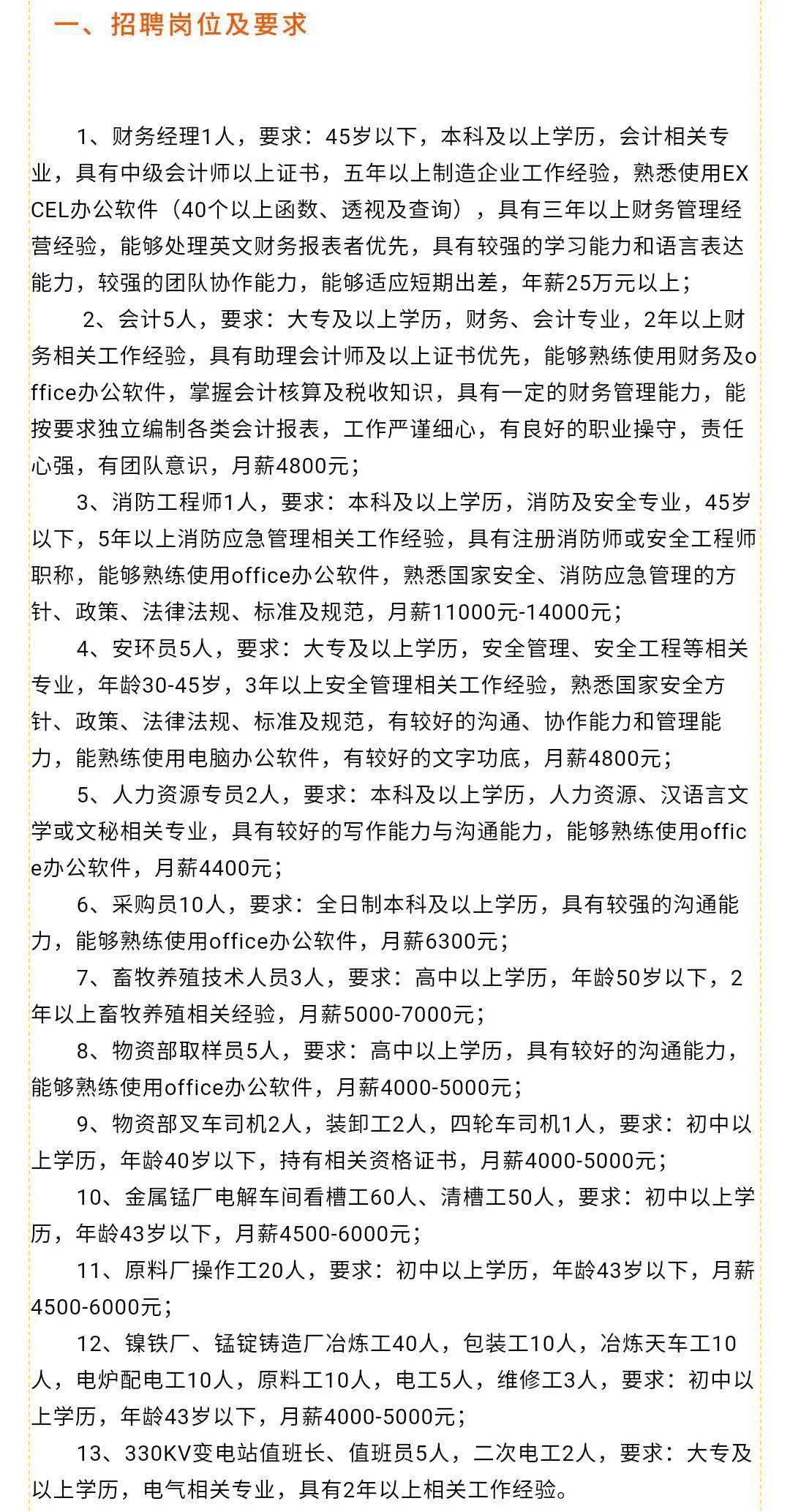 一、招聘岗位及要求

1、财务经理1人，要求：45岁以下，本科及以上学历，会计相关专业，具有中级会计师以上证书，五年以上制造企业工作经验，熟悉使用EXCEL办公软件（40个以上函数、透视及查询），具有三年以上财务管理经营经验，能够处理英文财务报表者优先，具有较强的学习能力和语言表达能力，较强的团队协作能力，能够适应短期出差，年薪25万元以上；

2、会计5人，要求：大专及以上学历，财务、会计专业，2年以上财务相关工作经验，具有助理会计师及以上证书优先，能够熟练使用财务及office办公软件，掌握会计核算及税收知识，具有一定的财务管理能力，能按要求独立编制各类会计报表，工作严谨细心，有良好的职业操守，责任心强，有团队意识，月薪4800元；

3、消防工程师1人，要求：本科及以上学历，消防及安全专业，45岁以下，5年以上消防应急管理相关工作经验，具有注册消防师或安全工程师职称，能够熟练使用office办公软件，熟悉国家安全、消防应急管理的方针、政策、法律法规、标准及规范，月薪11000元-14000元；

4、安环员5人，要求：大专及以上学历，安全管理、安全工程等相关专业，年龄30-45岁，3年以上安全管理相关工作经验，熟悉国家安全方针、政策、法律法规、标准及规范，有较好的沟通、协作能力和管理能力，能熟练使用电脑办公软件，有较好的文字功底，月薪4800元；

5、人力资源专员2人，要求：本科及以上学历，人力资源、汉语言文学或文秘相关专业，具有较好的写作能力与沟通能力，能够熟练使用office办公软件，月薪4400元；

6、采购员10人，要求：全日制本科及以上学历，具有较强的沟通能力，能够熟练使用office办公软件，月薪6300元；

7、畜牧养殖技术人员3人，要求：高中以上学历，年龄50岁以下，2年以上畜牧养殖相关经验，月薪5000-7000元；

8、物资部取样员5人，要求：高中以上学历，具有较好的沟通能力，能够熟练使用office办公软件，月薪4000-5000元；

9、物资部叉车司机2人，装卸工2人，四轮车司机1人，要求：初中以上学历，年龄40岁以下，持有相关资格证书，月薪4000-5000元；

10、金属锰厂电解车间看槽工60人、清槽工50人，要求：初中以上学历，年龄43岁以下，月薪4500-6000元；

11、原料厂操作工20人，要求：初中以上学历，年龄43岁以下，月薪4500-6000元；

12、镍铁厂、锰锭铸造厂冶炼工40人，包装工10人，冶炼天车工10人，电炉配电工10人，原料工10人，电工5人，维修工3人，要求：初中以上学历，年龄43岁以下，月薪4000-5000元；

13、330KV变电站值班长、值班员5人，二次电工2人，要求：大专及以上学历，电气相关专业，具有2年以上相关工作经验。